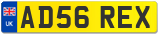 UK
AD56 REX